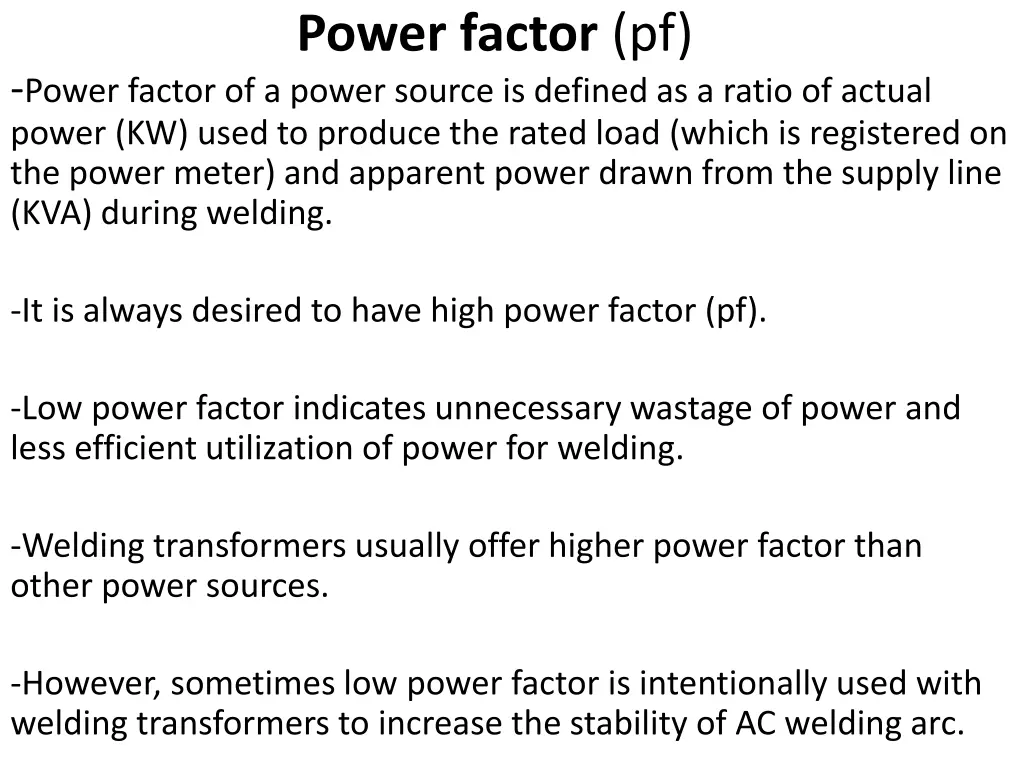 Power factor (pf)

-Power factor of a power source is defined as a ratio of actual power (KW) used to produce the rated load (which is registered on the power meter) and apparent power drawn from the supply line (KVA) during welding.

-It is always desired to have high power factor (pf).

-Low power factor indicates unnecessary wastage of power and less efficient utilization of power for welding.

-Welding transformers usually offer higher power factor than other power sources.

-However, sometimes low power factor is intentionally used with welding transformers to increase the stability of AC welding arc.